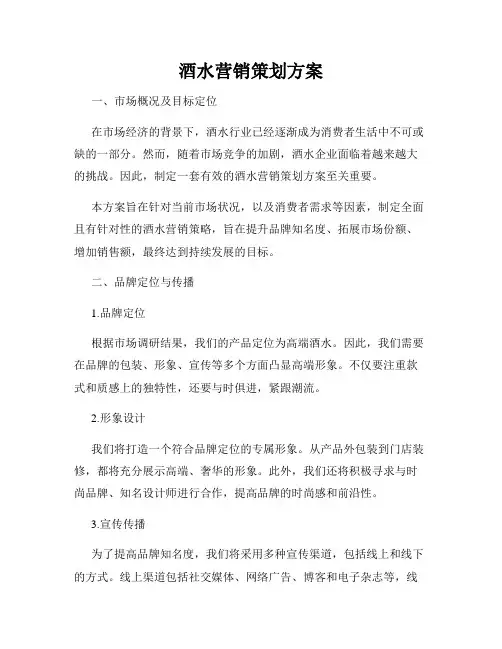 酒水营销策划方案

一、市场概况及目标定位

在市场经济的背景下，酒水行业已经逐渐成为消费者生活中不可或缺的一部分。然而，随着市场竞争的加剧，酒水企业面临着越来越大的挑战。因此，制定一套有效的酒水营销策划方案至关重要。

本方案旨在针对当前市场状况，以及消费者需求等因素，制定全面且有针对性的酒水营销策略，旨在提升品牌知名度、拓展市场份额、增加销售额，最终达到持续发展的目标。

二、品牌定位与传播

1.品牌定位

根据市场调研结果，我们的产品定位为高端酒水。因此，我们需要在品牌的包装、形象、宣传等多个方面凸显高端形象。不仅要注重款式和质感上的独特性，还要与时俱进，紧跟潮流。

2.形象设计

我们将打造一个符合品牌定位的专属形象。从产品外包装到门店装修，都将充分展示高端、奢华的形象。此外，我们还将积极寻求与时尚品牌、知名设计师进行合作，提高品牌的时尚感和前沿性。

3.宣传传播

为了提高品牌知名度，我们将采用多种宣传渠道，包括线上和线下的方式。线上渠道包括社交媒体、网络广告、博客和电子杂志等，线